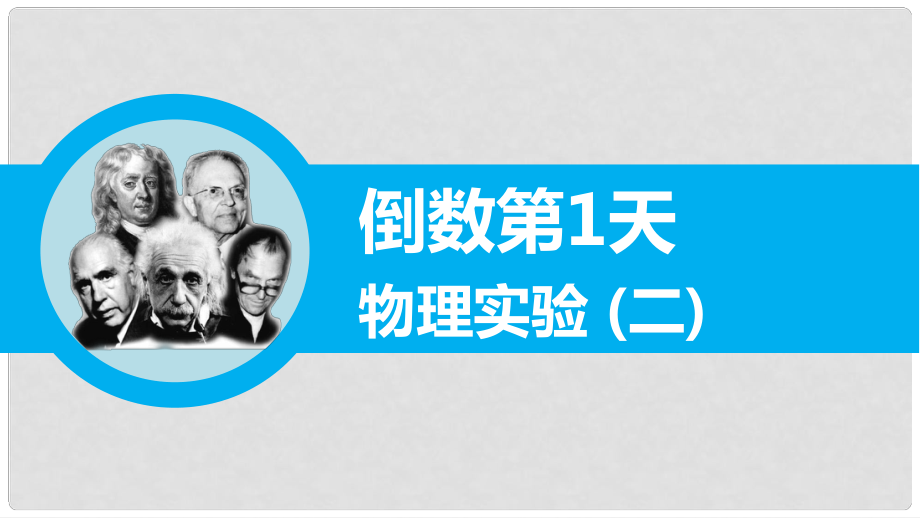 倒数第1天

物理实验 (二)